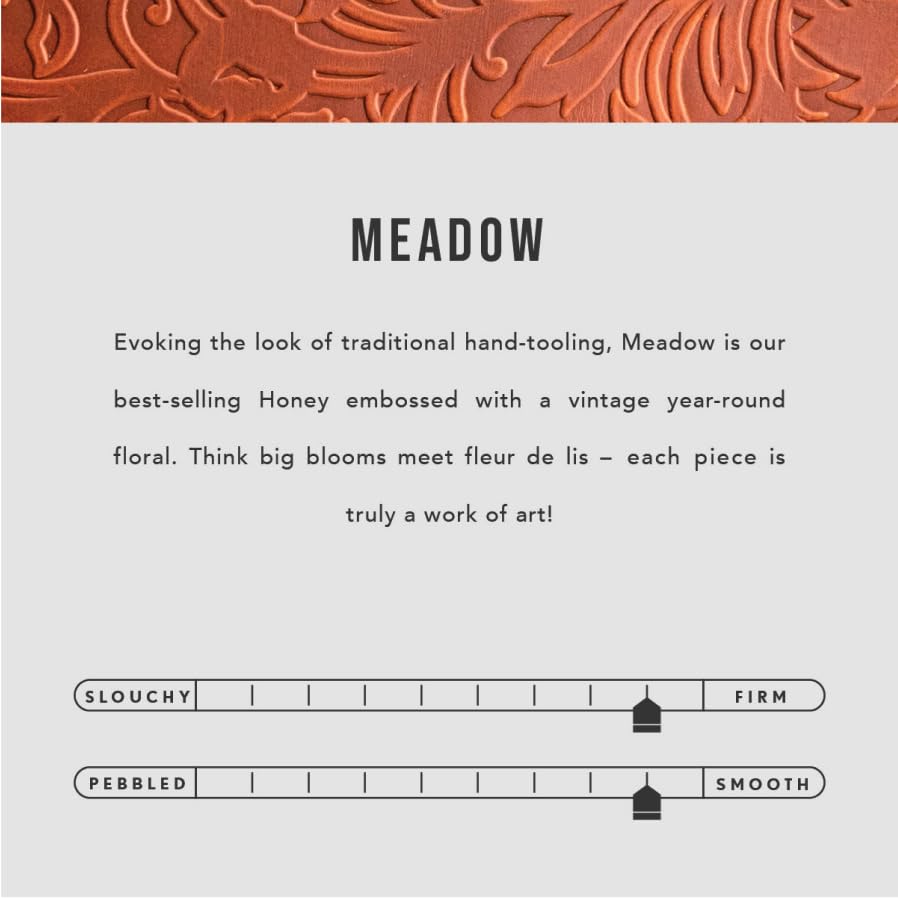 MEADOW

Evoking the look of traditional hand-tooling, Meadow is our best-selling Honey embossed with a vintage year-round floral. Think big blooms meet fleur de lis – each piece is truly a work of art!

SLOUCHY FIRM

PEBBLED SMOOTH